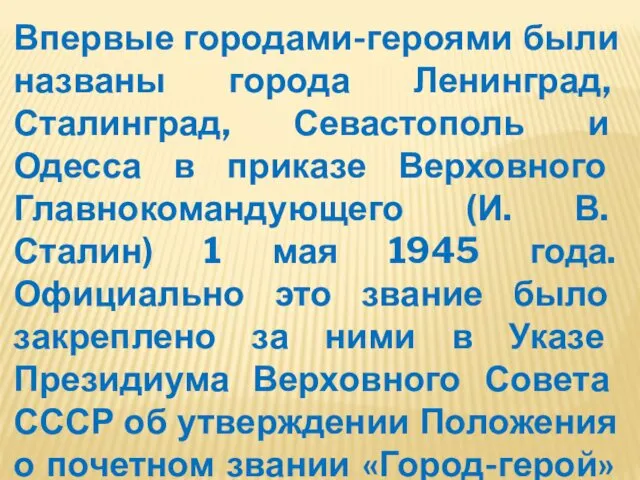 Впервые городами-героями были названы города Ленинград, Сталинград, Севастополь и Одесса в приказе Верховного Главнокомандующего (И. В. Сталин) 1 мая 1945 года. Официально это звание было закреплено за ними в Указе Президиума Верховного Совета СССР об утверждении Положения о почетном звании «Город-герой»